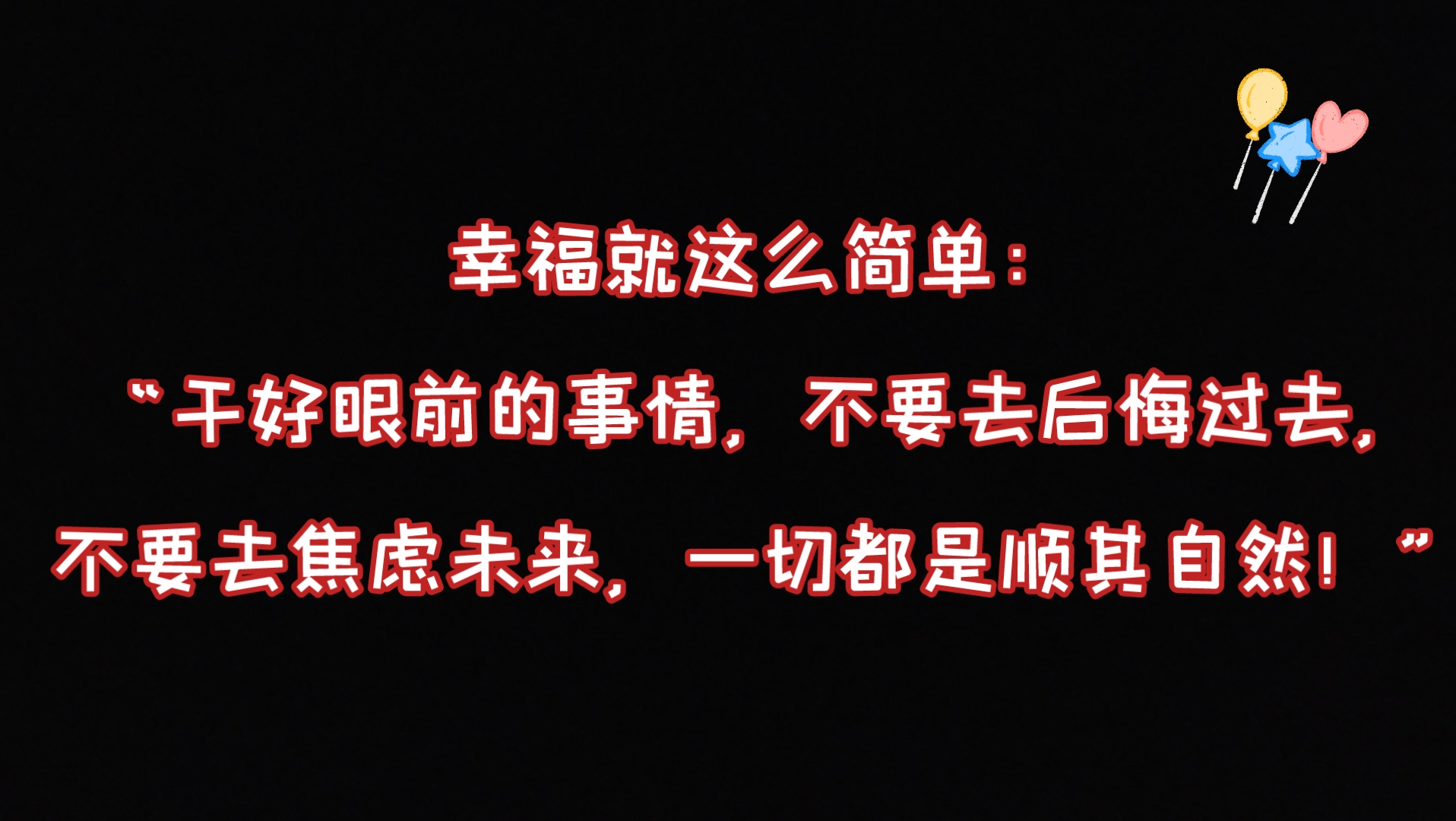 幸福就这么简单：

“干好眼前的事情，不要去后悔过去，不要去焦虑未来，一切都是顺其自然！”